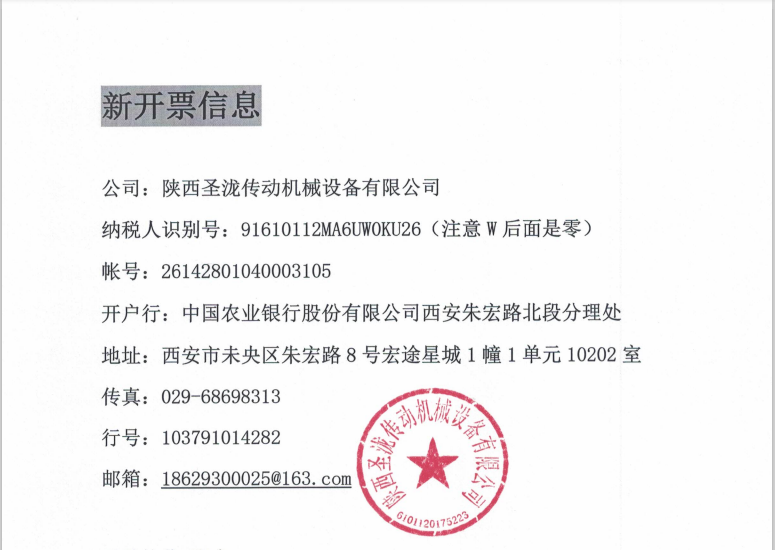 新开票信息

公司：陕西圣泷传动机械设备有限公司

纳税人识别号：91610112MA6UW0KU26（注意 W 后面是零）

帐号：26142801040003105

开户行：中国农业银行股份有限公司西安朱宏路北段分理处

地址：西安市未央区朱宏路 8 号宏途星城 1 幢 1 单元 10202 室

传真：029-68698313

行号：103791014282

邮箱：18629300025@163.com

陕西圣泷传动机械设备有限公司

6101120175223